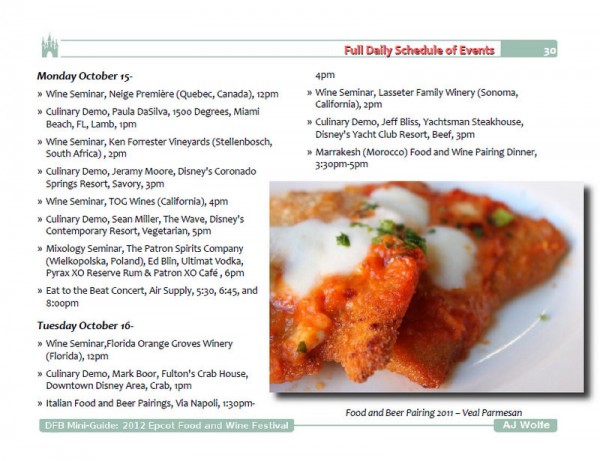 Full Daily Schedule of Events 30

Monday October 15-

» Wine Seminar, Neige Première (Quebec, Canada), 12pm

» Culinary Demo, Paula DaSilva, 1500 Degrees, Miami Beach, FL, Lamb, 1pm

» Wine Seminar, Ken Forrester Vineyards (Stellenbosch, South Africa) , 2pm

» Culinary Demo, Jeramy Moore, Disney's Coronado Springs Resort, Savory, 3pm

» Wine Seminar, TOG Wines (California), 4pm

» Culinary Demo, Sean Miller, The Wave, Disney's Contemporary Resort, Vegetarian, 5pm

» Mixology Seminar, The Patron Spirits Company (Wielkopolska, Poland), Ed Blin, Ultimat Vodka, Pyrax XO Reserve Rum & Patron XO Café , 6pm

» Eat to the Beat Concert, Air Supply, 5:30, 6:45, and 8:00pm

Tuesday October 16-

» Wine Seminar,Florida Orange Groves Winery (Florida), 12pm

» Culinary Demo, Mark Boor, Fulton's Crab House, Downtown Disney Area, Crab, 1pm

» Italian Food and Beer Pairings, Via Napoli, 1:30pm-4pm

» Wine Seminar, Lasseter Family Winery (Sonoma, California), 2pm

» Culinary Demo, Jeff Bliss, Yachtsman Steakhouse, Disney's Yacht Club Resort, Beef, 3pm

» Marrakesh (Morocco) Food and Wine Pairing Dinner, 3:30pm-5pm

Food and Beer Pairing 2011 – Veal Parmesan

DFB Mini-Guide: 2012 Epcot Food and Wine Festival AJ Wolfe